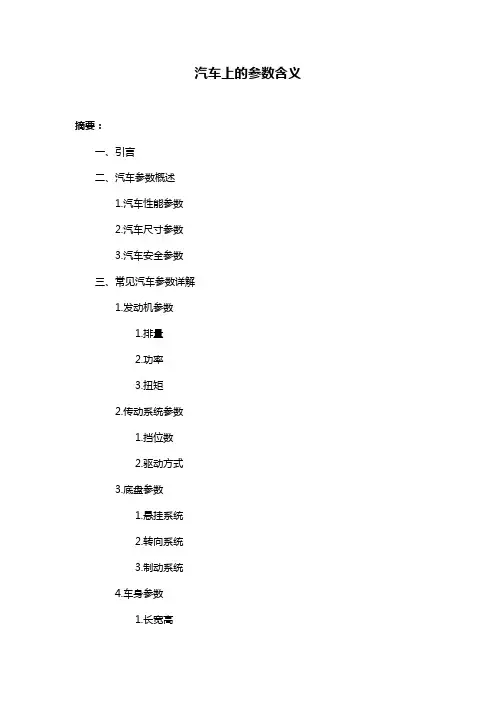 汽车上的参数含义

摘要：

一、引言

二、汽车参数概述

1.汽车性能参数

2.汽车尺寸参数

3.汽车安全参数

三、常见汽车参数详解

1.发动机参数

1.排量

2.功率

3.扭矩

2.传动系统参数

1.挡位数

2.驱动方式

3.底盘参数

1.悬挂系统

2.转向系统

3.制动系统

4.车身参数

1.长宽高